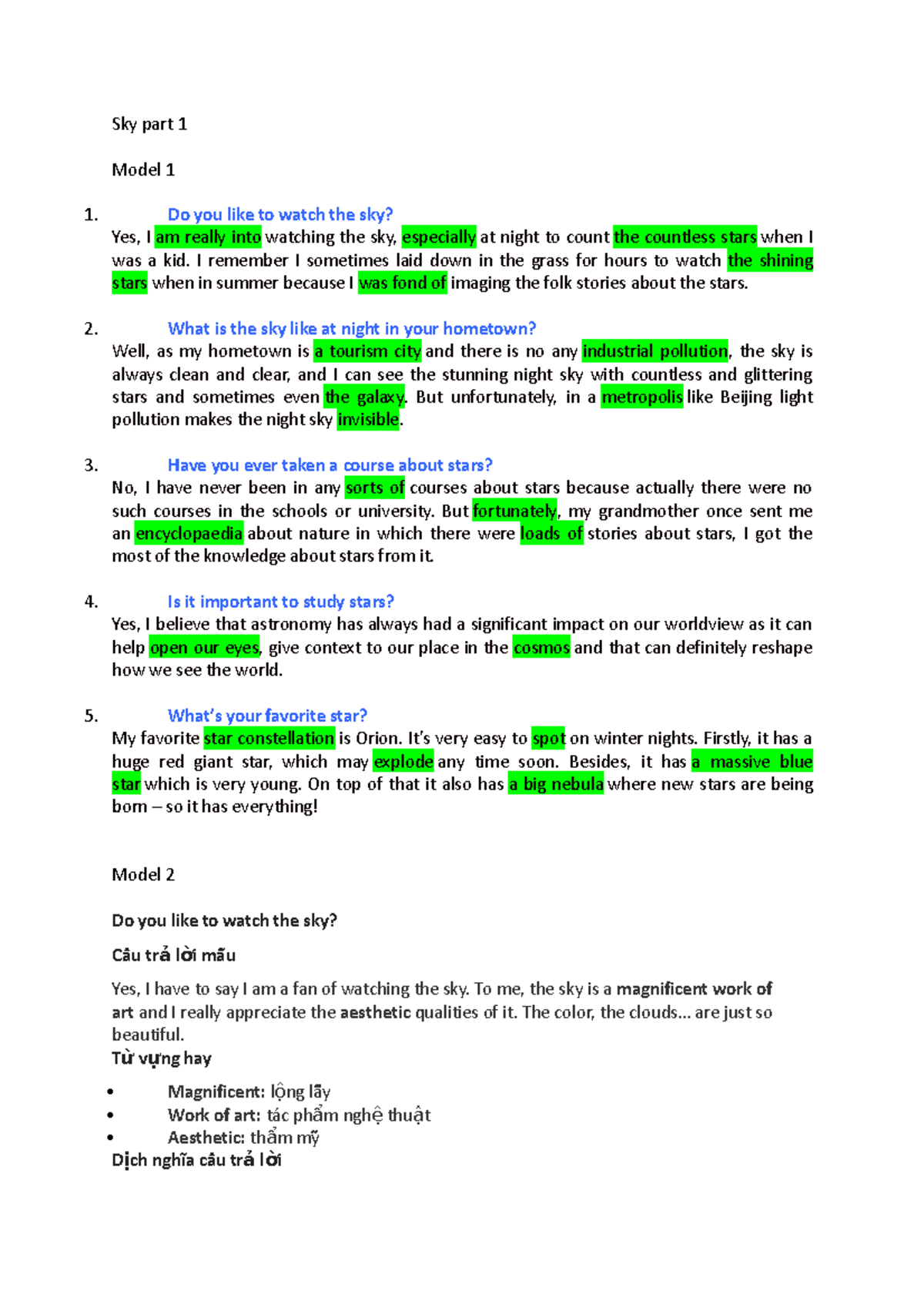 Sky part 1

Model 1

1. Do you like to watch the sky?
Yes, I am really into watching the sky, especially at night to count the countless stars when I was a kid. I remember I sometimes laid down in the grass for hours to watch the shining stars when in summer because I was fond of imaging the folk stories about the stars.

2. What is the sky like at night in your hometown?
Well, as my hometown is a tourism city and there is no any industrial pollution, the sky is always clean and clear, and I can see the stunning night sky with countless and glittering stars and sometimes even the galaxy. But unfortunately, in a metropolis like Beijing light pollution makes the night sky invisible.

3. Have you ever taken a course about stars?
No, I have never been in any sorts of courses about stars because actually there were no such courses in the schools or university. But fortunately, my grandmother once sent me an encyclopaedia about nature in which there were loads of stories about stars, I got the most of the knowledge about stars from it.

4. Is it important to study stars?
Yes, I believe that astronomy has always had a significant impact on our worldview as it can help open our eyes, give context to our place in the cosmos and that can definitely reshape how we see the world.

5. What's your favorite star?
My favorite star constellation is Orion. It's very easy to spot on winter nights. Firstly, it has a huge red giant star, which may explode any time soon. Besides, it has a massive blue star which is very young. On top of that it also has a big nebula where new stars are being born – so it has everything!

Model 2

Do you like to watch the sky?

Câu trả lời mẫu

Yes, I have to say I am a fan of watching the sky. To me, the sky is a magnificent work of art and I really appreciate the aesthetic qualities of it. The color, the clouds... are just so beautiful.

Từ vựng hay

• Magnificent: lộng lẫy
• Work of art: tác phẩm nghệ thuật
• Aesthetic: thẩm mỹ

Dịch nghĩa câu trả lời